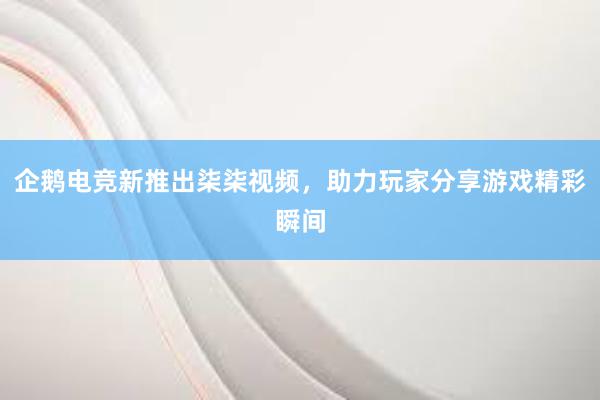 企鹅电竞新推出柒柒视频，助力玩家分享游戏精彩瞬间